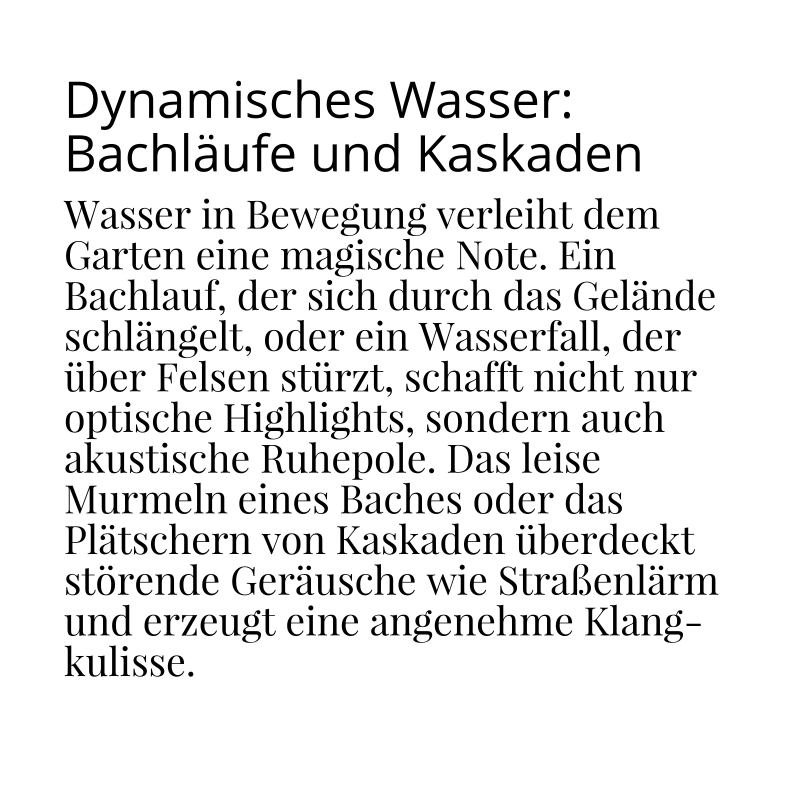 Dynamisches Wasser:
Bachläufe und Kaskaden

Wasser in Bewegung verleiht dem Garten eine magische Note. Ein Bachlauf, der sich durch das Gelände schlängelt, oder ein Wasserfall, der über Felsen stürzt, schafft nicht nur optische Highlights, sondern auch akustische Ruhepole. Das leise Murmeln eines Baches oder das Plätschern von Kaskaden überdeckt störende Geräusche wie Straßenlärm und erzeugt eine angenehme Klangkulisse.